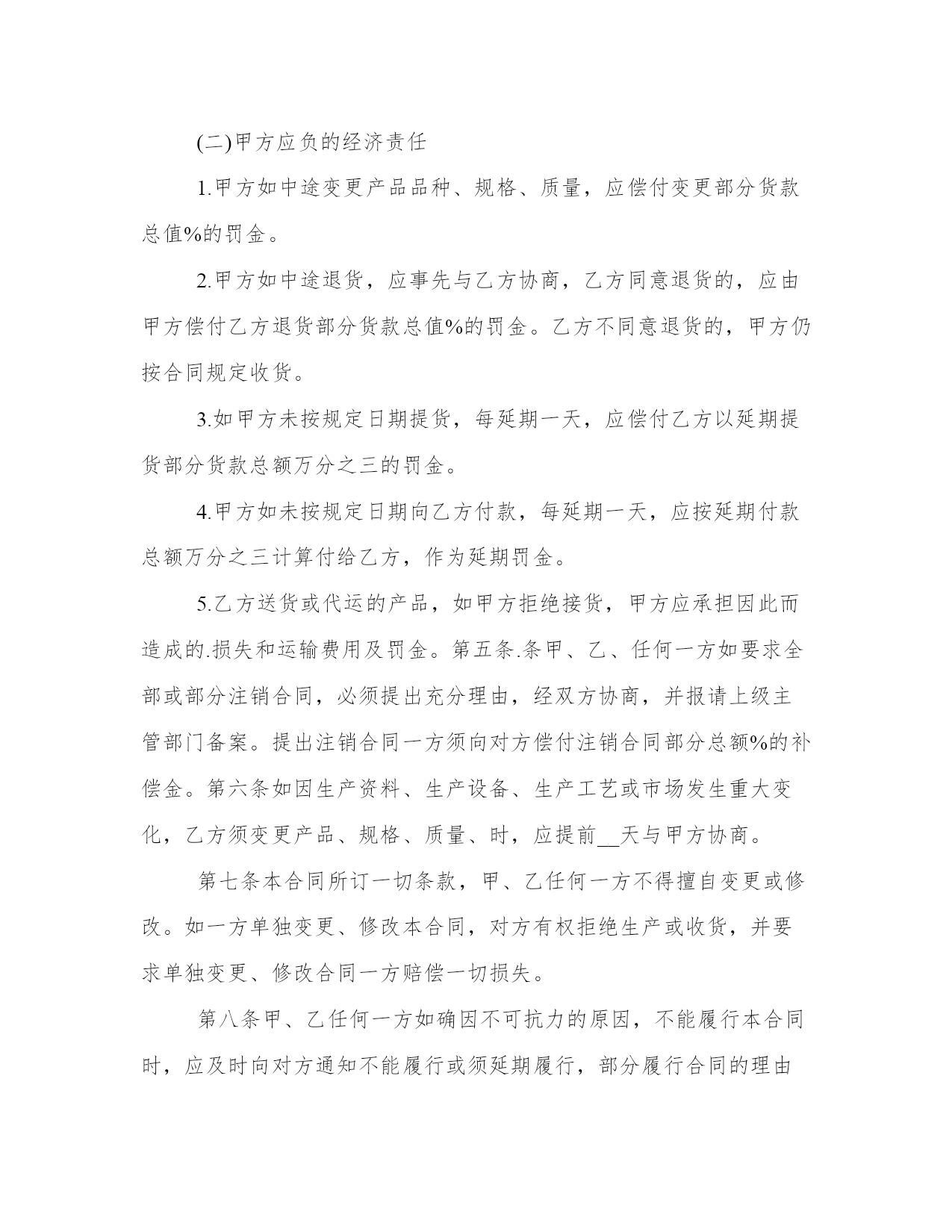 (二)甲方应负的经济责任

1.甲方如中途变更产品品种、规格、质量，应偿付变更部分货款总值%的罚金。

2.甲方如中途退货，应事先与乙方协商，乙方同意退货的，应由甲方偿付乙方退货部分货款总值%的罚金。乙方不同意退货的，甲方仍按合同规定收货。

3.如甲方未按规定日期提货，每延期一天，应偿付乙方以延期提货部分货款总额万分之三的罚金。

4.甲方如未按规定日期向乙方付款，每延期一天，应按延期付款总额万分之三计算付给乙方，作为延期罚金。

5.乙方送货或代运的产品，如甲方拒绝接货，甲方应承担因此而造成的.损失和运输费用及罚金。第五条.条甲、乙、任何一方如要求全部或部分注销合同，必须提出充分理由，经双方协商，并报请上级主管部门备案。提出注销合同一方须向对方偿付注销合同部分总额%的补偿金。第六条如因生产资料、生产设备、生产工艺或市场发生重大变化，乙方须变更产品、规格、质量、时，应提前__天与甲方协商。

第七条本合同所订一切条款，甲、乙任何一方不得擅自变更或修改。如一方单独变更、修改本合同，对方有权拒绝生产或收货，并要求单独变更、修改合同一方赔偿一切损失。

第八条甲、乙任何一方如确因不可抗力的原因，不能履行本合同时，应及时向对方通知不能履行或须延期履行，部分履行合同的理由